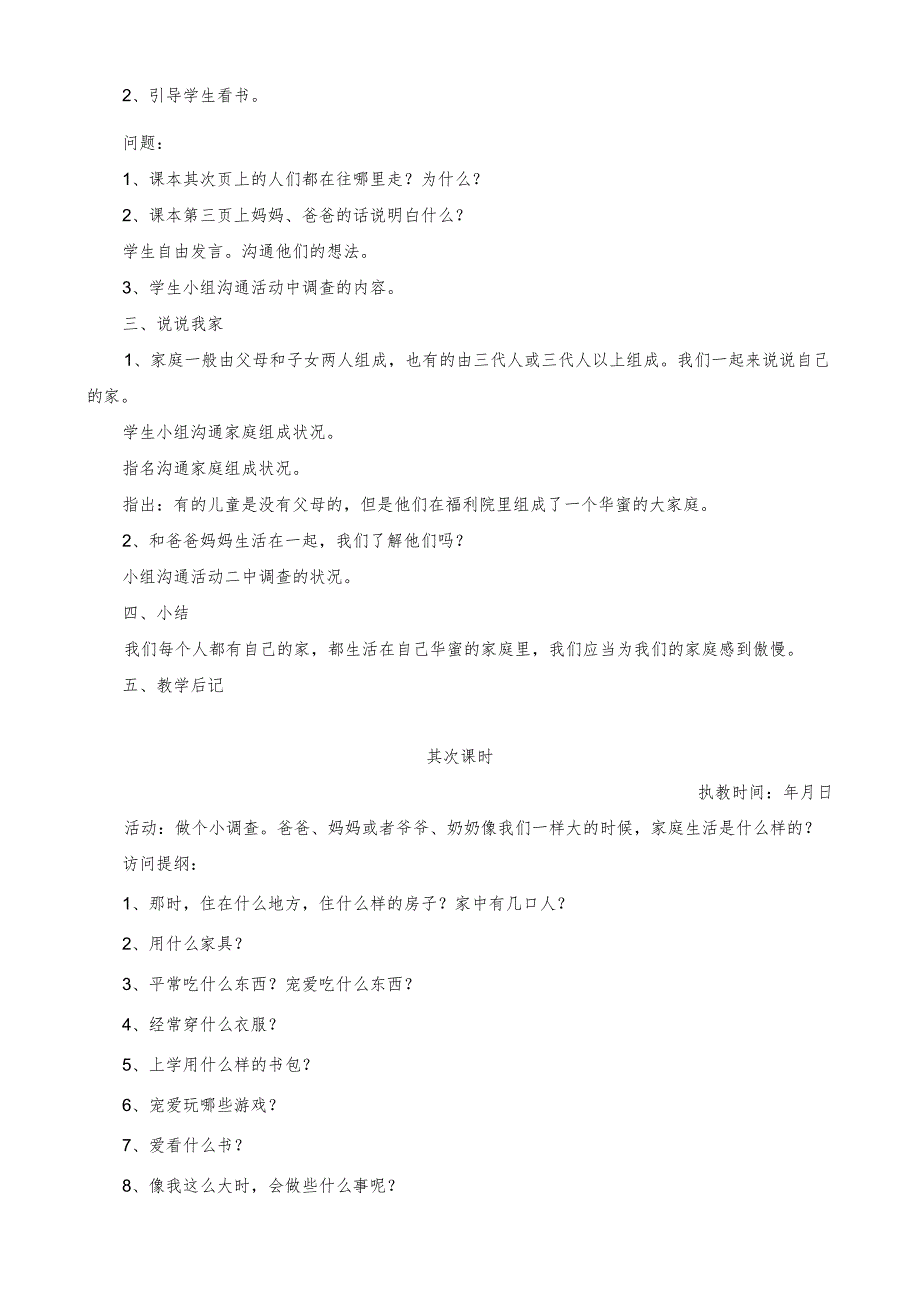 2、引导学生看书。

问题：

1、课本其次页上的人们都在往哪里走？为什么？

2、课本第三页上妈妈、爸爸的话说明白什么？

学生自由发言。沟通他们的想法。

3、学生小组沟通活动中调查的内容。

三、说说我家

1、家庭一般由父母和子女两人组成，也有的由三代人或三代人以上组成。我们一起来说说自己的家。

学生小组沟通家庭组成状况。

指名沟通家庭组成状况。

指出：有的儿童是没有父母的，但是他们在福利院里组成了一个华蜜的大家庭。

2、和爸爸妈妈生活在一起，我们了解他们吗？

小组沟通活动二中调查的状况。

四、小结

我们每个人都有自己的家，都生活在自己华蜜的家庭里，我们应当为我们的家庭感到傲慢。

五、教学后记

其次课时

执教时间：年月日

活动：做个小调查。爸爸、妈妈或者爷爷、奶奶像我们一样大的时候，家庭生活是什么样的？

访问提纲：

1、那时，住在什么地方，住什么样的房子？家中有几口人？

2、用什么家具？

3、平常吃什么东西？宠爱吃什么东西？

4、经常穿什么衣服？

5、上学用什么样的书包？

6、宠爱玩哪些游戏？

7、爱看什么书？

8、像我这么大时，会做些什么事呢？